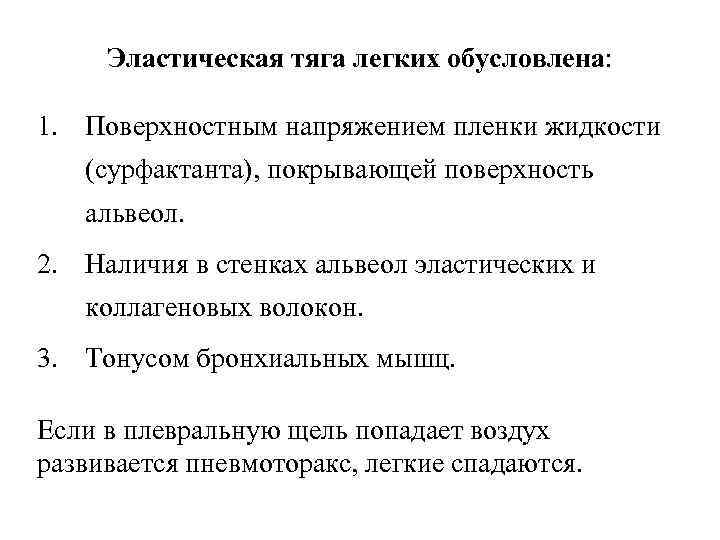 Эластическая тяга легких обусловлена:

1. Поверхностным напряжением пленки жидкости (сурфактанта), покрывающей поверхность альвеол.
2. Наличия в стенках альвеол эластических и коллагеновых волокон.
3. Тонусом бронхиальных мышц.

Если в плевральную щель попадает воздух развивается пневмоторакс, легкие спадаются.